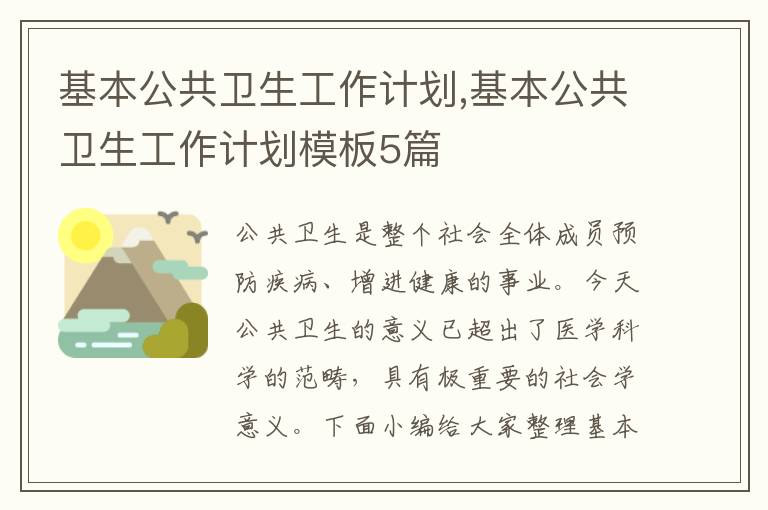 基本公共卫生工作计划,基本公共卫生工作计划模板5篇

公共卫生是整个社会全体成员预防疾病、增进健康的事业。今天公共卫生的意义已超出了医学科学的范畴，具有极重要的社会学意义。下面小编给大家整理基本